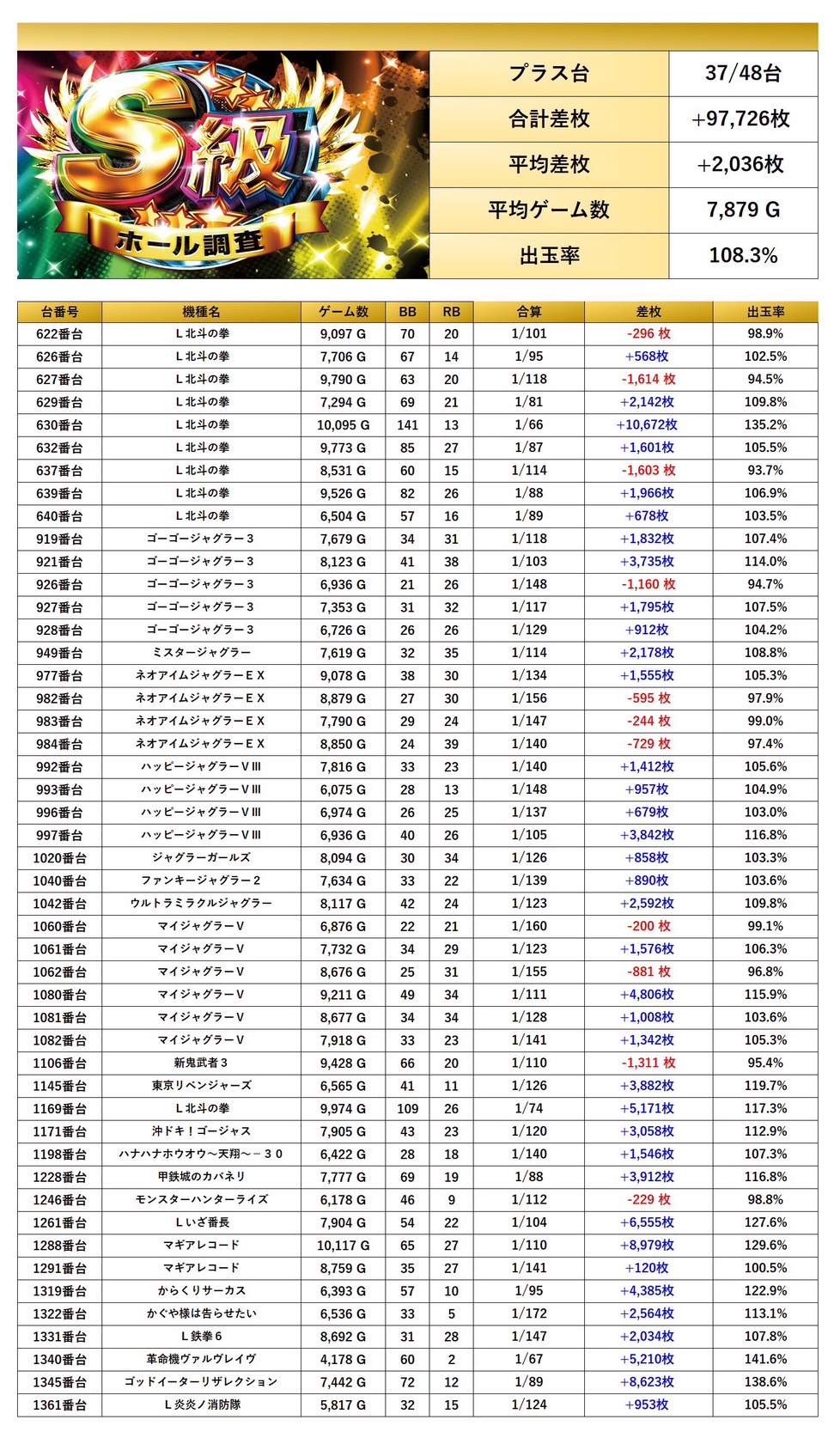 S級
ホール調査

| プラス台 | 37/48台 |
|---|---|
| 合計差枚 | +97,726枚 |
| 平均差枚 | +2,036枚 |
| 平均ゲーム数 | 7,879 G |
| 出玉率 | 108.3% |

| 台番号 | 機種名 | ゲーム数 | BB | RB | 合算 | 差枚 | 出玉率 |
|---|---|---|---|---|---|---|---|
| 622番台 | L北斗の拳 | 9,097 G | 70 | 20 | 1/101 | -296 枚 | 98.9% |
| 626番台 | L北斗の拳 | 7,706 G | 67 | 14 | 1/95 | +568枚 | 102.5% |
| 627番台 | L北斗の拳 | 9,790 G | 63 | 20 | 1/118 | -1,614 枚 | 94.5% |
| 629番台 | L北斗の拳 | 7,294 G | 69 | 21 | 1/81 | +2,142枚 | 109.8% |
| 630番台 | L北斗の拳 | 10,095 G | 141 | 13 | 1/66 | +10,672枚 | 135.2% |
| 632番台 | L北斗の拳 | 9,773 G | 85 | 27 | 1/87 | +1,601枚 | 105.5% |
| 637番台 | L北斗の拳 | 8,531 G | 60 | 15 | 1/114 | -1,603 枚 | 93.7% |
| 639番台 | L北斗の拳 | 9,526 G | 82 | 26 | 1/88 | +1,966枚 | 106.9% |
| 640番台 | L北斗の拳 | 6,504 G | 57 | 16 | 1/89 | +678枚 | 103.5% |
| 919番台 | ゴーゴージャグラー3 | 7,679 G | 34 | 31 | 1/118 | +1,832枚 | 107.4% |
| 921番台 | ゴーゴージャグラー3 | 8,123 G | 41 | 38 | 1/103 | +3,735枚 | 114.0% |
| 926番台 | ゴーゴージャグラー3 | 6,936 G | 21 | 26 | 1/148 | -1,160 枚 | 94.7% |
| 927番台 | ゴーゴージャグラー3 | 7,353 G | 31 | 32 | 1/117 | +1,795枚 | 107.5% |
| 928番台 | ゴーゴージャグラー3 | 6,726 G | 26 | 26 | 1/129 | +912枚 | 104.2% |
| 949番台 | ミスタージャグラー | 7,619 G | 32 | 35 | 1/114 | +2,178枚 | 108.8% |
| 977番台 | ネオアイムジャグラーEX | 9,078 G | 38 | 30 | 1/134 | +1,555枚 | 105.3% |
| 982番台 | ネオアイムジャグラーEX | 8,879 G | 27 | 30 | 1/156 | -595 枚 | 97.9% |
| 983番台 | ネオアイムジャグラーEX | 7,790 G | 29 | 24 | 1/147 | -244 枚 | 99.0% |
| 984番台 | ネオアイムジャグラーEX | 8,850 G | 24 | 39 | 1/140 | -729 枚 | 97.4% |
| 992番台 | ハッピージャグラーVⅢ | 7,816 G | 33 | 23 | 1/140 | +1,412枚 | 105.6% |
| 993番台 | ハッピージャグラーVⅢ | 6,075 G | 28 | 13 | 1/148 | +957枚 | 104.9% |
| 996番台 | ハッピージャグラーVⅢ | 6,974 G | 26 | 25 | 1/137 | +679枚 | 103.0% |
| 997番台 | ハッピージャグラーVⅢ | 6,936 G | 40 | 26 | 1/105 | +3,842枚 | 116.8% |
| 1020番台 | ジャグラーガールズ | 8,094 G | 30 | 34 | 1/126 | +858枚 | 103.3% |
| 1040番台 | ファンキージャグラー2 | 7,634 G | 33 | 22 | 1/139 | +890枚 | 103.6% |
| 1042番台 | ウルトラミラクルジャグラー | 8,117 G | 42 | 24 | 1/123 | +2,592枚 | 109.8% |
| 1060番台 | マイジャグラーV | 6,876 G | 22 | 21 | 1/160 | -200 枚 | 99.1% |
| 1061番台 | マイジャグラーV | 7,732 G | 34 | 29 | 1/123 | +1,576枚 | 106.3% |
| 1062番台 | マイジャグラーV | 8,676 G | 25 | 31 | 1/155 | -881 枚 | 96.8% |
| 1080番台 | マイジャグラーV | 9,211 G | 49 | 34 | 1/111 | +4,806枚 | 115.9% |
| 1081番台 | マイジャグラーV | 8,677 G | 34 | 34 | 1/128 | +1,008枚 | 103.6% |
| 1082番台 | マイジャグラーV | 7,918 G | 33 | 23 | 1/141 | +1,342枚 | 105.3% |
| 1106番台 | 新鬼武者3 | 9,428 G | 66 | 20 | 1/110 | -1,311 枚 | 95.4% |
| 1145番台 | 東京リベンジャーズ | 6,565 G | 41 | 11 | 1/126 | +3,882枚 | 119.7% |
| 1169番台 | L北斗の拳 | 9,974 G | 109 | 26 | 1/74 | +5,171枚 | 117.3% |
| 1171番台 | 沖ドキ！ゴージャス | 7,905 G | 43 | 23 | 1/120 | +3,058枚 | 112.9% |
| 1198番台 | ハナハナホウオウ～天翔～-30 | 6,422 G | 28 | 18 | 1/140 | +1,546枚 | 107.3% |
| 1228番台 | 甲鉄城のカバネリ | 7,777 G | 69 | 19 | 1/88 | +3,912枚 | 116.8% |
| 1246番台 | モンスターハンターライズ | 6,178 G | 46 | 9 | 1/112 | -229 枚 | 98.8% |
| 1261番台 | Lいざ番長 | 7,904 G | 54 | 22 | 1/104 | +6,555枚 | 127.6% |
| 1288番台 | マギアレコード | 10,117 G | 65 | 27 | 1/110 | +8,979枚 | 129.6% |
| 1291番台 | マギアレコード | 8,759 G | 35 | 27 | 1/141 | +120枚 | 100.5% |
| 1319番台 | からくりサーカス | 6,393 G | 57 | 10 | 1/95 | +4,385枚 | 122.9% |
| 1322番台 | かぐや様は告らせたい | 6,536 G | 33 | 5 | 1/172 | +2,564枚 | 113.1% |
| 1331番台 | L鉄拳6 | 8,692 G | 31 | 28 | 1/147 | +2,034枚 | 107.8% |
| 1340番台 | 革命機ヴァルヴレイヴ | 4,178 G | 60 | 2 | 1/67 | +5,210枚 | 141.6% |
| 1345番台 | ゴッドイーターリザレクション | 7,442 G | 72 | 12 | 1/89 | +8,623枚 | 138.6% |
| 1361番台 | L炎炎ノ消防隊 | 5,817 G | 32 | 15 | 1/124 | +953枚 | 105.5% |